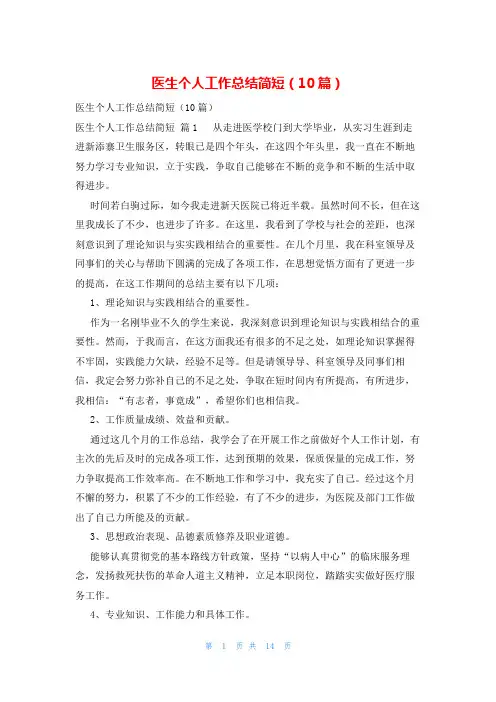 医生个人工作总结简短（10篇）

医生个人工作总结简短（10篇）

医生个人工作总结简短 篇1　从走进医学校门到大学毕业，从实习生涯到走进新添寨卫生服务区，转眼已是四个年头，在这四个年头里，我一直在不断地努力学习专业知识，立于实践，争取自己能够在不断的竞争和不断的生活中取得进步。

时间若白驹过际，如今我走进新天医院已将近半载。虽然时间不长，但在这里我成长了不少，也进步了许多。在这里，我看到了学校与社会的差距，也深刻意识到了理论知识与实实践相结合的重要性。在几个月里，我在科室领导及同事们的关心与帮助下圆满的完成了各项工作，在思想觉悟方面有了更进一步的提高，在这工作期间的总结主要有以下几项：

1、理论知识与实践相结合的重要性。

作为一名刚毕业不久的学生来说，我深刻意识到理论知识与实践相结合的重要性。然而，于我而言，在这方面我还有很多的不足之处，如理论知识掌握得不牢固，实践能力欠缺，经验不足等。但是请领导导、科室领导及同事们相信，我定会努力弥补自己的不足之处，争取在短时间内有所提高，有所进步，我相信：“有志者，事竟成”，希望你们也相信我。

2、工作质量成绩、效益和贡献。

通过这几个月的工作总结，我学会了在开展工作之前做好个人工作计划，有主次的先后及时的完成各项工作，达到预期的效果，保质保量的完成工作，努力争取提高工作效率高。在不断地工作和学习中，我充实了自己。经过这个月不懈的努力，积累了不少的工作经验，有了不少的进步，为医院及部门工作做出了自己力所能及的贡献。

3、思想政治表现、品德素质修养及职业道德。

能够认真贯彻党的基本路线方针政策，坚持“以病人中心”的临床服务理念，发扬救死扶伤的革命人道主义精神，立足本职岗位，踏踏实实做好医疗服务工作。

4、专业知识、工作能力和具体工作。

第 1 页 共 14 页